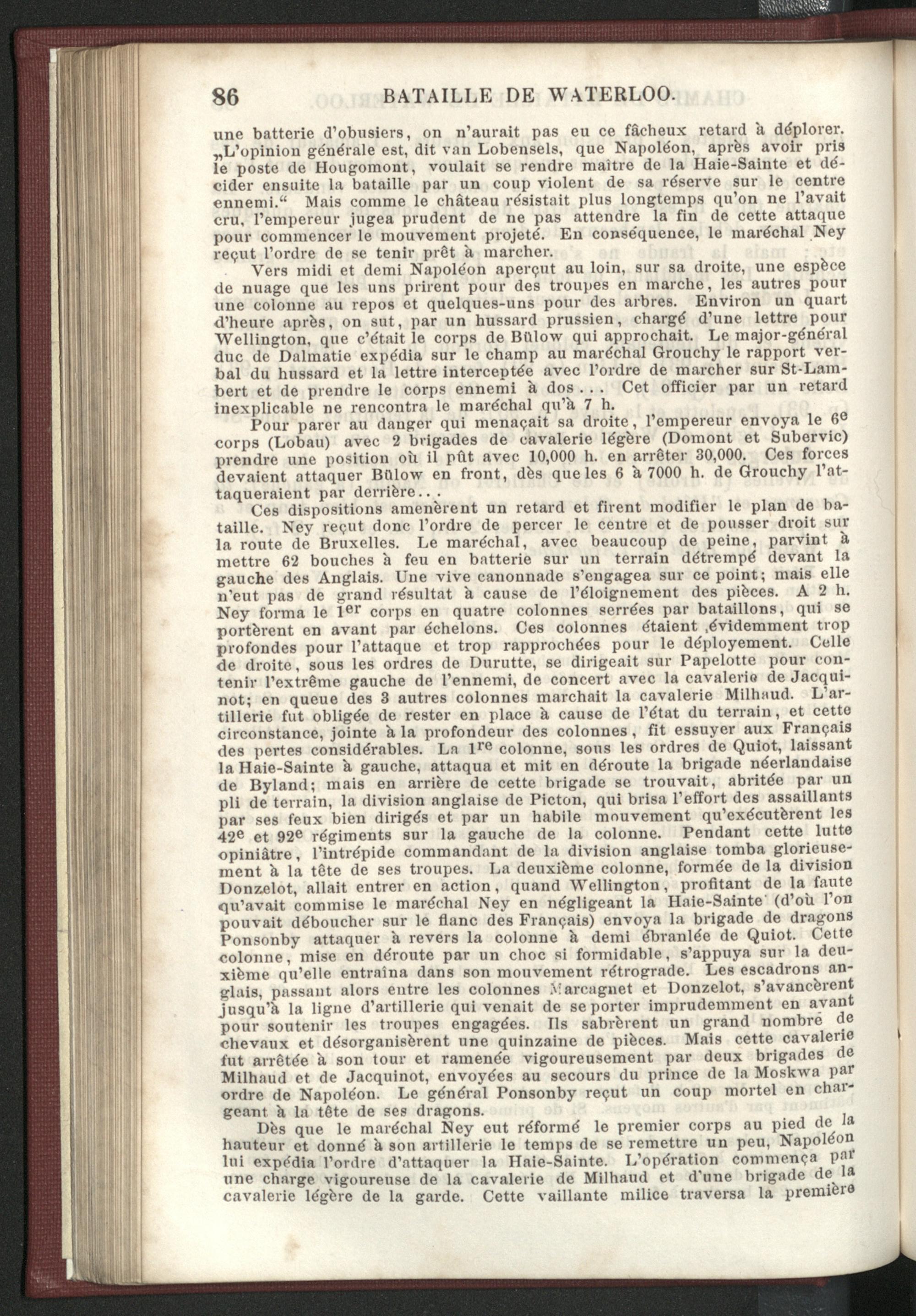 86 BATAILLE DE WATERLOO.

une batterie d'obusiers, on n'aurait pas eu ce fâcheux retard à déplorer. „L'opinion générale est, dit van Lobensels, que Napoléon, après avoir pris le poste de Hougomont, voulait se rendre maître de la Haie-Sainte et décider ensuite la bataille par un coup violent de sa réserve sur le centre ennemi.“ Mais comme le château résistait plus longtemps qu'on ne l'avait cru, l'empereur jugea prudent de ne pas attendre la fin de cette attaque pour commencer le mouvement projeté. En conséquence, le maréchal Ney reçut l'ordre de se tenir prêt à marcher.

Vers midi et demi Napoléon aperçut au loin, sur sa droite, une espèce de nuage que les uns prirent pour des troupes en marche, les autres pour une colonne au repos et quelques-uns pour des arbres. Environ un quart d'heure après, on sut, par un hussard prussien, chargé d'une lettre pour Wellington, que c'était le corps de Bülow qui approchait. Le major-général duc de Dalmatie expédia sur le champ au maréchal Grouchy le rapport verbal du hussard et la lettre interceptée avec l'ordre de marcher sur St-Lambert et de prendre le corps ennemi à dos . . . Cet officier par un retard inexplicable ne rencontra le maréchal qu'à 7 h.

Pour parer au danger qui menaçait sa droite, l'empereur envoya le $6^e$ corps (Lobau) avec 2 brigades de cavalerie légère (Domont et Subervic) prendre une position où il pût avec 10,000 h. en arrêter 30,000. Ces forces devaient attaquer Bülow en front, dès que les 6 à 7000 h. de Grouchy l'attaqueraient par derrière. . .

Ces dispositions amenèrent un retard et firent modifier le plan de bataille. Ney reçut donc l'ordre de percer le centre et de pousser droit sur la route de Bruxelles. Le maréchal, avec beaucoup de peine, parvint à mettre 62 bouches à feu en batterie sur un terrain détrempé devant la gauche des Anglais. Une vive canonnade s'engagea sur ce point; mais elle n'eut pas de grand résultat à cause de l'éloignement des pièces. A 2 h. Ney forma le $1^{er}$ corps en quatre colonnes serrées par bataillons, qui se portèrent en avant par échelons. Ces colonnes étaient ,évidemment trop profondes pour l'attaque et trop rapprochées pour le déployement. Celle de droite, sous les ordres de Durutte, se dirigeait sur Papelotte pour contenir l'extrême gauche de l'ennemi, de concert avec la cavalerie de Jacquinot; en queue des 3 autres colonnes marchait la cavalerie Milhaud. L'artillerie fut obligée de rester en place à cause de l'état du terrain, et cette circonstance, jointe à la profondeur des colonnes, fit essuyer aux Français des pertes considérables. La $1^{re}$ colonne, sous les ordres de Quiot, laissant la Haie-Sainte à gauche, attaqua et mit en déroute la brigade néerlandaise de Byland; mais en arrière de cette brigade se trouvait, abritée par un pli de terrain, la division anglaise de Picton, qui brisa l'effort des assaillants par ses feux bien dirigés et par un habile mouvement qu'exécutèrent les $42^e$ et $92^e$ régiments sur la gauche de la colonne. Pendant cette lutte opiniâtre, l'intrépide commandant de la division anglaise tomba glorieusement à la tête de ses troupes. La deuxième colonne, formée de la division Donzelot, allait entrer en action, quand Wellington, profitant de la faute qu'avait commise le maréchal Ney en négligeant la Haie-Sainte (d'où l'on pouvait déboucher sur le flanc des Français) envoya la brigade de dragons Ponsonby attaquer à revers la colonne à demi ébranlée de Quiot. Cette colonne, mise en déroute par un choc si formidable, s'appuya sur la deuxième qu'elle entraîna dans son mouvement rétrograde. Les escadrons anglais, passant alors entre les colonnes Marcagnet et Donzelot, s'avancèrent jusqu'à la ligne d'artillerie qui venait de se porter imprudemment en avant pour soutenir les troupes engagées. Ils sabrèrent un grand nombre de chevaux et désorganisèrent une quinzaine de pièces. Mais cette cavalerie fut arrêtée à son tour et ramenée vigoureusement par deux brigades de Milhaud et de Jacquinot, envoyées au secours du prince de la Moskwa par ordre de Napoléon. Le général Ponsonby reçut un coup mortel en chargeant à la tête de ses dragons.

Dès que le maréchal Ney eut réformé le premier corps au pied de la hauteur et donné à son artillerie le temps de se remettre un peu, Napoléon lui expédia l'ordre d'attaquer la Haie-Sainte. L'opération commença par une charge vigoureuse de la cavalerie de Milhaud et d'une brigade de la cavalerie légère de la garde. Cette vaillante milice traversa la première